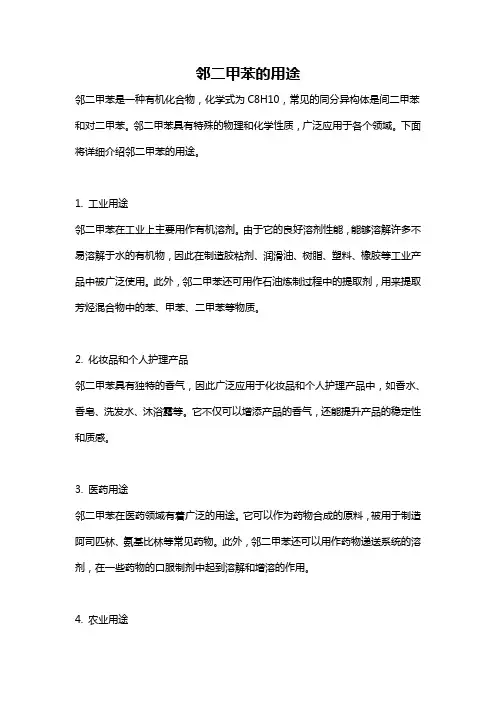 邻二甲苯的用途

邻二甲苯是一种有机化合物，化学式为 C8H10，常见的同分异构体是间二甲苯和对二甲苯。邻二甲苯具有特殊的物理和化学性质，广泛应用于各个领域。下面将详细介绍邻二甲苯的用途。

1. 工业用途

邻二甲苯在工业上主要用作有机溶剂。由于它的良好溶剂性能，能够溶解许多不易溶解于水的有机物，因此在制造胶粘剂、润滑油、树脂、塑料、橡胶等工业产品中被广泛使用。此外，邻二甲苯还可用作石油炼制过程中的提取剂，用来提取芳烃混合物中的苯、甲苯、二甲苯等物质。

2. 化妆品和个人护理产品

邻二甲苯具有独特的香气，因此广泛应用于化妆品和个人护理产品中，如香水、香皂、洗发水、沐浴露等。它不仅可以增添产品的香气，还能提升产品的稳定性和质感。

3. 医药用途

邻二甲苯在医药领域有着广泛的用途。它可以作为药物合成的原料，被用于制造阿司匹林、氨基比林等常见药物。此外，邻二甲苯还可以用作药物递送系统的溶剂，在一些药物的口服制剂中起到溶解和增溶的作用。

4. 农业用途